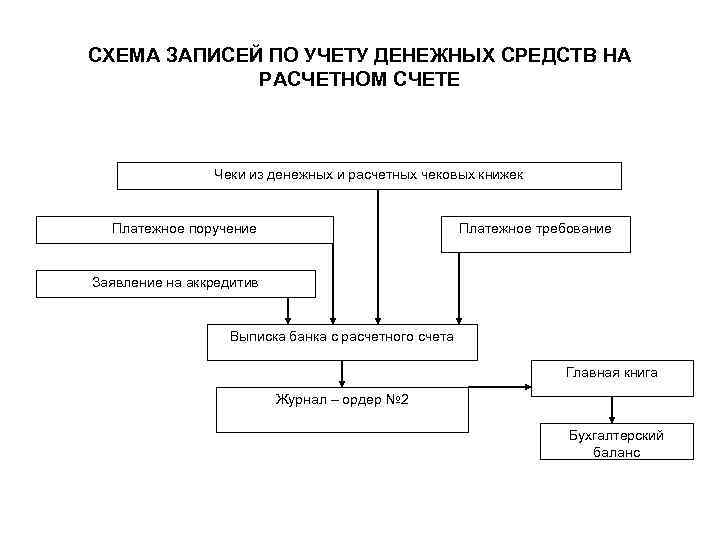 СХЕМА ЗАПИСЕЙ ПО УЧЕТУ ДЕНЕЖНЫХ СРЕДСТВ НА РАСЧЕТНОМ СЧЕТЕ

Чеки из денежных и расчетных чековых книжек

Платежное поручение

Платежное требование

Заявление на аккредитив

Выписка банка с расчетного счета

Журнал – ордер №2

Главная книга

Бухгалтерский баланс